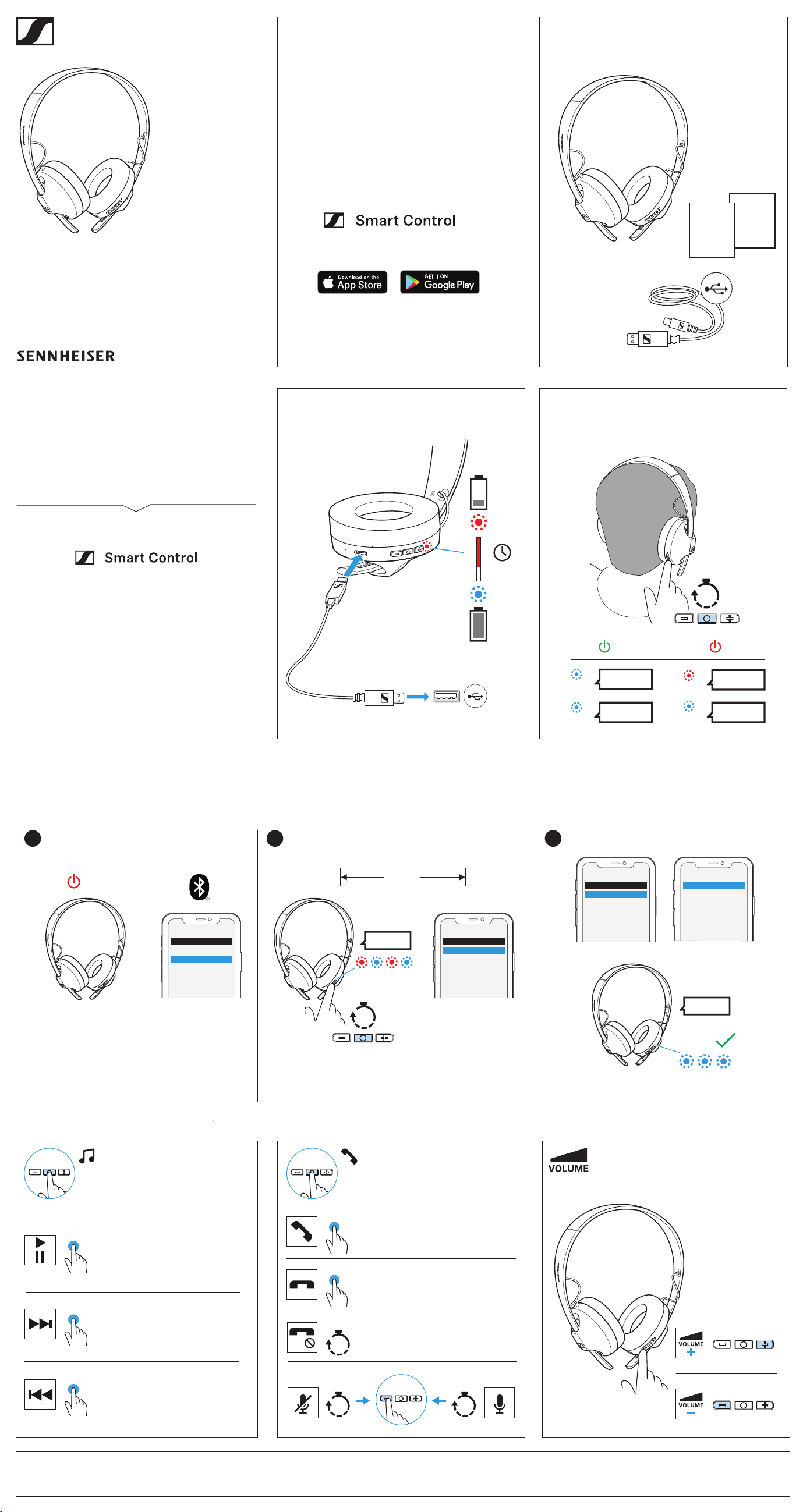 SENNHEISER

Smart Control

Smart Control

Download on the App Store

GET IT ON Google Play

VOLUME

VOLUME +

VOLUME −